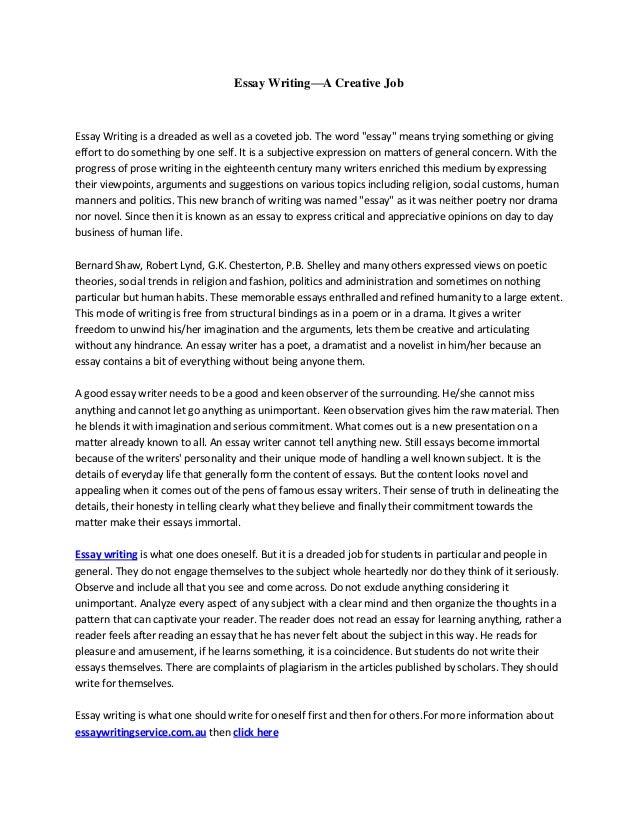 Essay Writing—A Creative Job

Essay Writing is a dreaded as well as a coveted job. The word "essay" means trying something or giving effort to do something by one self. It is a subjective expression on matters of general concern. With the progress of prose writing in the eighteenth century many writers enriched this medium by expressing their viewpoints, arguments and suggestions on various topics including religion, social customs, human manners and politics. This new branch of writing was named "essay" as it was neither poetry nor drama nor novel. Since then it is known as an essay to express critical and appreciative opinions on day to day business of human life.

Bernard Shaw, Robert Lynd, G.K. Chesterton, P.B. Shelley and many others expressed views on poetic theories, social trends in religion and fashion, politics and administration and sometimes on nothing particular but human habits. These memorable essays enthralled and refined humanity to a large extent. This mode of writing is free from structural bindings as in a poem or in a drama. It gives a writer freedom to unwind his/her imagination and the arguments, lets them be creative and articulating without any hindrance. An essay writer has a poet, a dramatist and a novelist in him/her because an essay contains a bit of everything without being anyone them.

A good essay writer needs to be a good and keen observer of the surrounding. He/she cannot miss anything and cannot let go anything as unimportant. Keen observation gives him the raw material. Then he blends it with imagination and serious commitment. What comes out is a new presentation on a matter already known to all. An essay writer cannot tell anything new. Still essays become immortal because of the writers' personality and their unique mode of handling a well known subject. It is the details of everyday life that generally form the content of essays. But the content looks novel and appealing when it comes out of the pens of famous essay writers. Their sense of truth in delineating the details, their honesty in telling clearly what they believe and finally their commitment towards the matter make their essays immortal.

Essay writing is what one does oneself. But it is a dreaded job for students in particular and people in general. They do not engage themselves to the subject whole heartedly nor do they think of it seriously. Observe and include all that you see and come across. Do not exclude anything considering it unimportant. Analyze every aspect of any subject with a clear mind and then organize the thoughts in a pattern that can captivate your reader. The reader does not read an essay for learning anything, rather a reader feels after reading an essay that he has never felt about the subject in this way. He reads for pleasure and amusement, if he learns something, it is a coincidence. But students do not write their essays themselves. There are complaints of plagiarism in the articles published by scholars. They should write for themselves.

Essay writing is what one should write for oneself first and then for others.For more information about essaywritingservice.com.au then click here